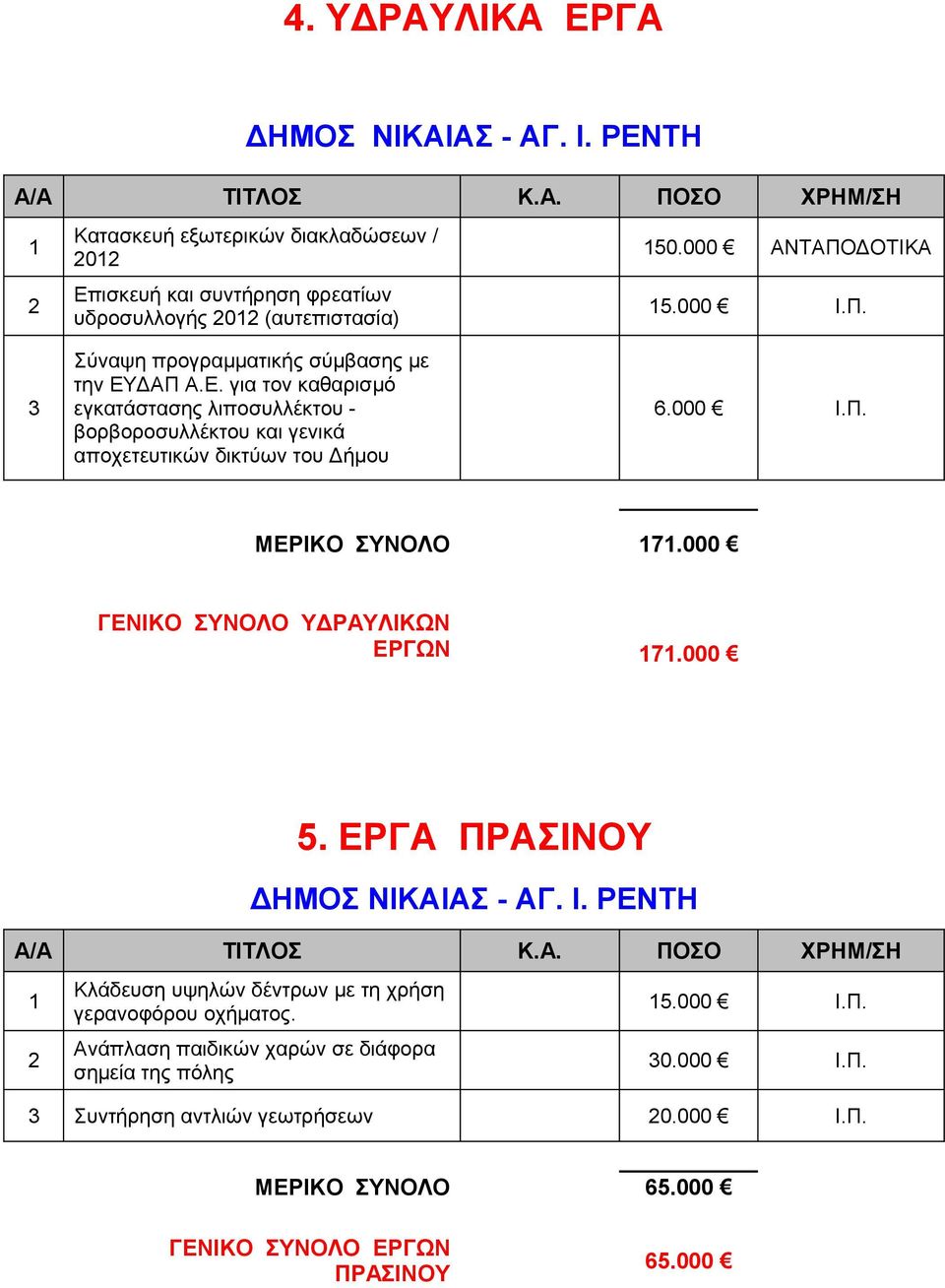 4. ΥΔΡΑΥΛΙΚΑ ΕΡΓΑ

ΔΗΜΟΣ ΝΙΚΑΙΑΣ - ΑΓ. Ι. ΡΕΝΤΗ

| Α/Α | ΤΙΤΛΟΣ | Κ.Α. | ΠΟΣΟ | ΧΡΗΜ/ΣΗ |
|---|---|---|---|---|
| 1 | Κατασκευή εξωτερικών διακλαδώσεων / 2012 | | 150.000 € | ΑΝΤΑΠΟΔΟΤΙΚΑ |
| 2 | Επισκευή και συντήρηση φρεατίων υδροσυλλογής 2012 (αυτεπιστασία) | | 15.000 € | Ι.Π. |
| 3 | Σύναψη προγραμματικής σύμβασης με την ΕΥΔΑΠ Α.Ε. για τον καθαρισμό εγκατάστασης λιποσυλλέκτου - βορβοροσυλλέκτου και γενικά αποχετευτικών δικτύων του Δήμου | | 6.000 € | Ι.Π. |

ΜΕΡΙΚΟ ΣΥΝΟΛΟ 171.000 €

ΓΕΝΙΚΟ ΣΥΝΟΛΟ ΥΔΡΑΥΛΙΚΩΝ ΕΡΓΩΝ 171.000 €

5. ΕΡΓΑ ΠΡΑΣΙΝΟΥ

ΔΗΜΟΣ ΝΙΚΑΙΑΣ - ΑΓ. Ι. ΡΕΝΤΗ

| Α/Α | ΤΙΤΛΟΣ | Κ.Α. | ΠΟΣΟ | ΧΡΗΜ/ΣΗ |
|---|---|---|---|---|
| 1 | Κλάδευση υψηλών δέντρων με τη χρήση γερανοφόρου οχήματος. | | 15.000 € | Ι.Π. |
| 2 | Ανάπλαση παιδικών χαρών σε διάφορα σημεία της πόλης | | 30.000 € | Ι.Π. |
| 3 | Συντήρηση αντλιών γεωτρήσεων | | 20.000 € | Ι.Π. |

ΜΕΡΙΚΟ ΣΥΝΟΛΟ 65.000 €

ΓΕΝΙΚΟ ΣΥΝΟΛΟ ΕΡΓΩΝ ΠΡΑΣΙΝΟΥ 65.000 €